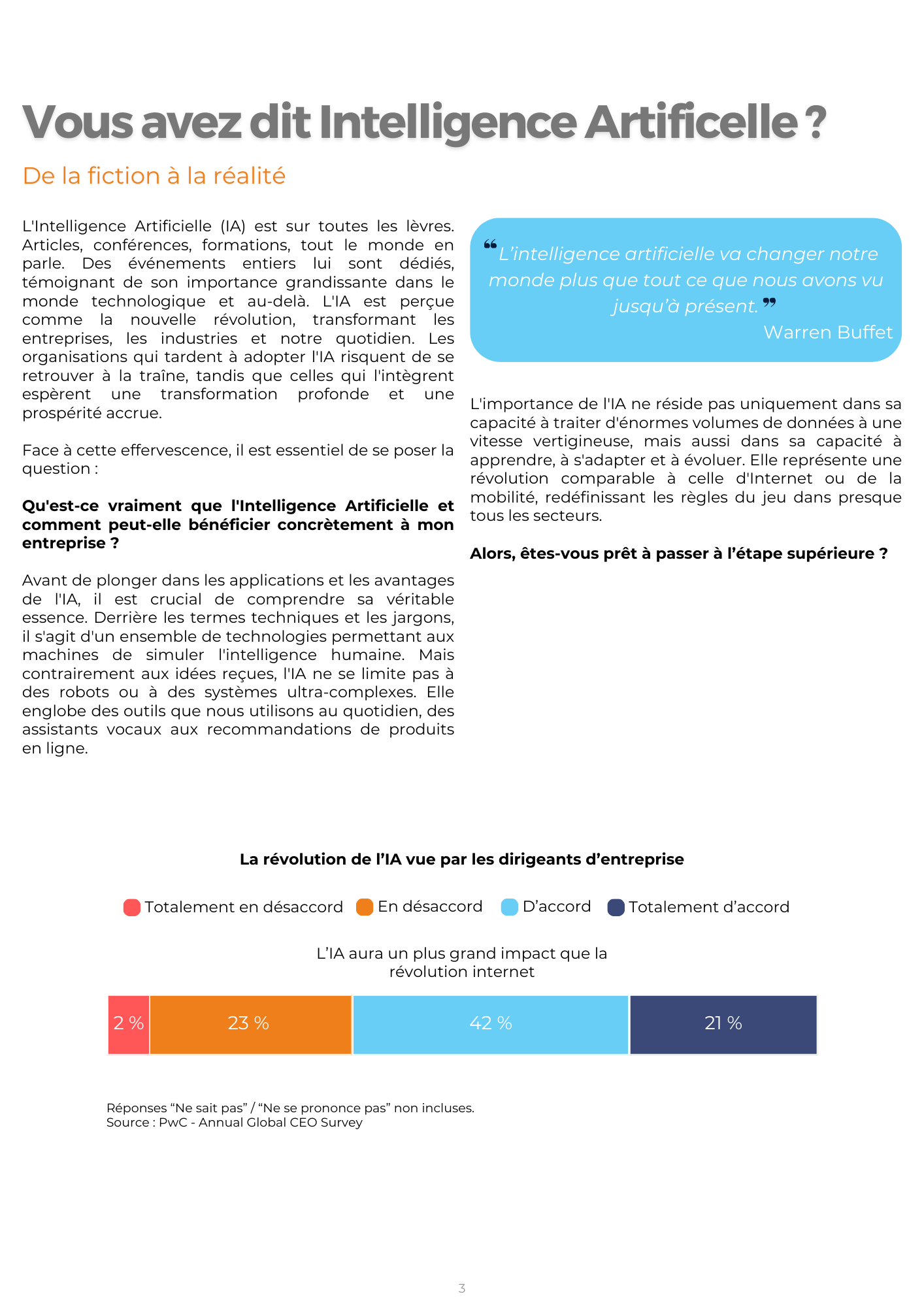 Vous avez dit Intelligence Artificelle ?

De la fiction à la réalité

L'Intelligence Artificielle (IA) est sur toutes les lèvres. Articles, conférences, formations, tout le monde en parle. Des événements entiers lui sont dédiés, témoignant de son importance grandissante dans le monde technologique et au-delà. L'IA est perçue comme la nouvelle révolution, transformant les entreprises, les industries et notre quotidien. Les organisations qui tardent à adopter l'IA risquent de se retrouver à la traîne, tandis que celles qui l'intègrent espèrent une transformation profonde et une prospérité accrue.

Face à cette effervescence, il est essentiel de se poser la question :

Qu'est-ce vraiment que l'Intelligence Artificielle et comment peut-elle bénéficier concrètement à mon entreprise ?

Avant de plonger dans les applications et les avantages de l'IA, il est crucial de comprendre sa véritable essence. Derrière les termes techniques et les jargons, il s'agit d'un ensemble de technologies permettant aux machines de simuler l'intelligence humaine. Mais contrairement aux idées reçues, l'IA ne se limite pas à des robots ou à des systèmes ultra-complexes. Elle englobe des outils que nous utilisons au quotidien, des assistants vocaux aux recommandations de produits en ligne.

❝ L'intelligence artificielle va changer notre monde plus que tout ce que nous avons vu jusqu'à présent. ❞
Warren Buffet

L'importance de l'IA ne réside pas uniquement dans sa capacité à traiter d'énormes volumes de données à une vitesse vertigineuse, mais aussi dans sa capacité à apprendre, à s'adapter et à évoluer. Elle représente une révolution comparable à celle d'Internet ou de la mobilité, redéfinissant les règles du jeu dans presque tous les secteurs.

Alors, êtes-vous prêt à passer à l'étape supérieure ?

La révolution de l'IA vue par les dirigeants d'entreprise

Totalement en désaccord   En désaccord   D'accord   Totalement d'accord

L'IA aura un plus grand impact que la révolution internet

2 %   23 %   42 %   21 %

Réponses "Ne sait pas" / "Ne se prononce pas" non incluses.
Source : PwC - Annual Global CEO Survey

3